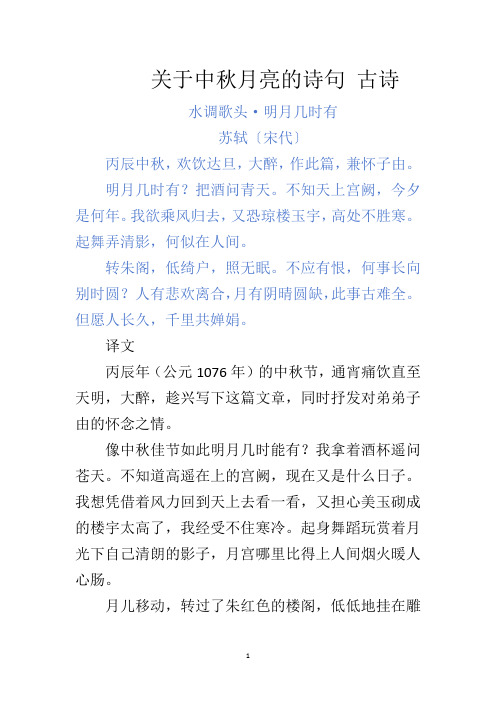 关于中秋月亮的诗句 古诗

水调歌头·明月几时有

苏轼〔宋代〕

丙辰中秋，欢饮达旦，大醉，作此篇，兼怀子由。

明月几时有？把酒问青天。不知天上宫阙，今夕是何年。我欲乘风归去，又恐琼楼玉宇，高处不胜寒。起舞弄清影，何似在人间。

转朱阁，低绮户，照无眠。不应有恨，何事长向别时圆？人有悲欢离合，月有阴晴圆缺，此事古难全。但愿人长久，千里共婵娟。

译文

丙辰年（公元 1076 年）的中秋节，通宵痛饮直至天明，大醉，趁兴写下这篇文章，同时抒发对弟弟子由的怀念之情。

像中秋佳节如此明月几时能有？我拿着酒杯遥问苍天。不知道高遥在上的宫阙，现在又是什么日子。我想凭借着风力回到天上去看一看，又担心美玉砌成的楼宇太高了，我经受不住寒冷。起身舞蹈玩赏着月光下自己清朗的影子，月宫哪里比得上人间烟火暖人心肠。

月儿移动，转过了朱红色的楼阁，低低地挂在雕

1